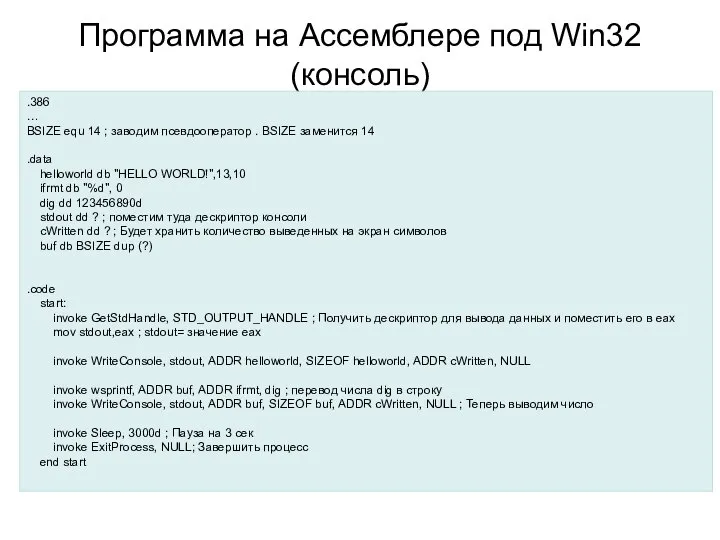 Программа на Ассемблере под Win32 (консоль)

.386
…
BSIZE equ 14 ; заводим псевдооператор . BSIZE заменится 14

.data
helloworld db "HELLO WORLD!",13,10
ifrmt db "%d", 0
dig dd 123456890d
stdout dd ? ; поместим туда дескриптор консоли
cWritten dd ? ; Будет хранить количество выведенных на экран символов
buf db BSIZE dup (?)

.code
start:
invoke GetStdHandle, STD_OUTPUT_HANDLE ; Получить дескриптор для вывода данных и поместить его в eax
mov stdout,eax ; stdout= значение eax

invoke WriteConsole, stdout, ADDR helloworld, SIZEOF helloworld, ADDR cWritten, NULL

invoke wsprintf, ADDR buf, ADDR ifrmt, dig ; перевод числа dig в строку
invoke WriteConsole, stdout, ADDR buf, SIZEOF buf, ADDR cWritten, NULL ; Теперь выводим число

invoke Sleep, 3000d ; Пауза на 3 сек
invoke ExitProcess, NULL; Завершить процесс
end start